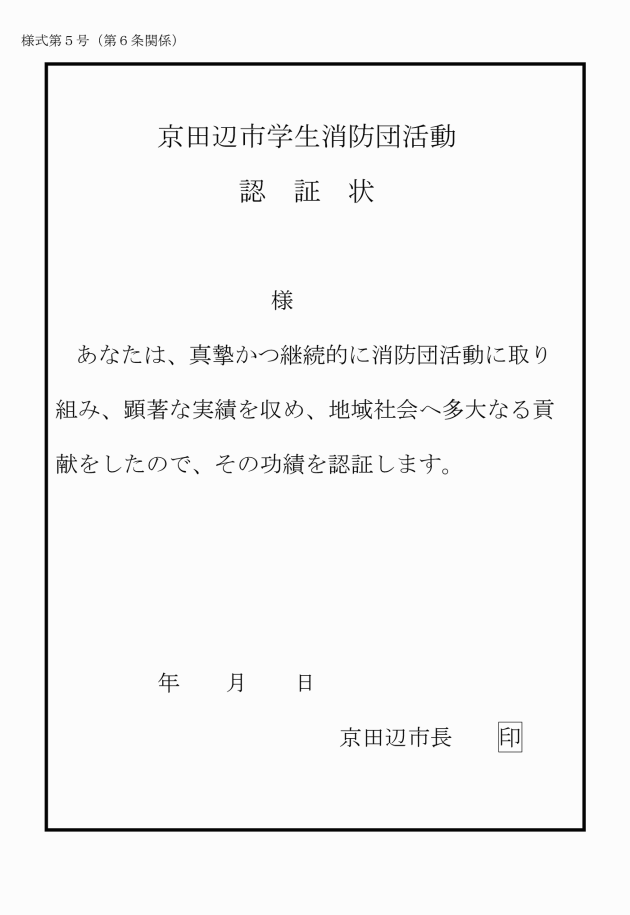 様式第５号（第６条関係）

京田辺市学生消防団活動

認　証　状

様

あなたは、真摯かつ継続的に消防団活動に取り組み、顕著な実績を収め、地域社会へ多大なる貢献をしたので、その功績を認証します。

年　　月　　日

京田辺市長　　印